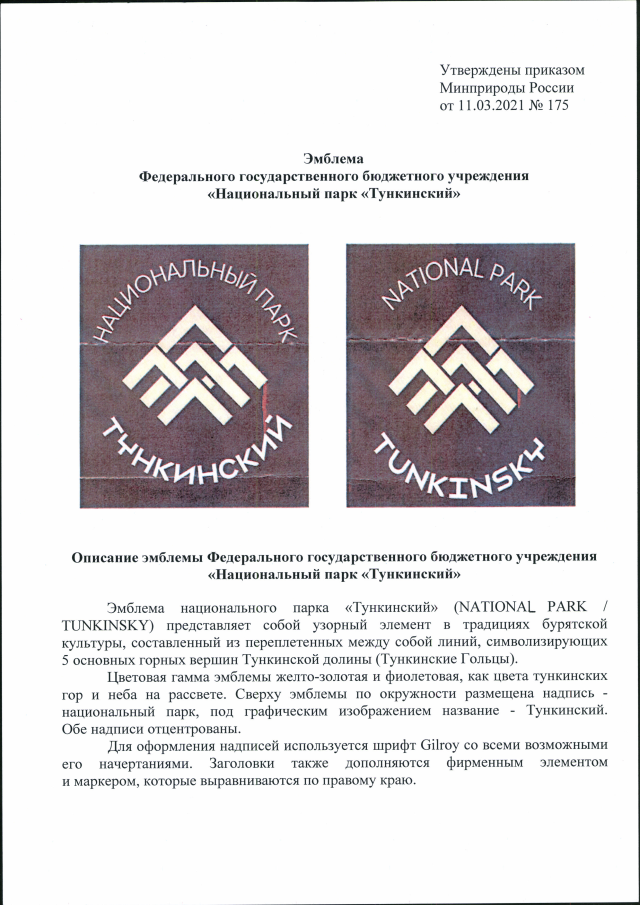 Утверждены приказом
Минприроды России
от 11.03.2021 № 175

Эмблема
Федерального государственного бюджетного учреждения
«Национальный парк «Тункинский»

НАЦИОНАЛЬНЫЙ ПАРК

ТУНКИНСКИЙ

NATIONAL PARK

TUNKINSKY

Описание эмблемы Федерального государственного бюджетного учреждения
«Национальный парк «Тункинский»

Эмблема национального парка «Тункинский» (NATIONAL PARK / TUNKINSKY) представляет собой узорный элемент в традициях бурятской культуры, составленный из переплетенных между собой линий, символизирующих 5 основных горных вершин Тункинской долины (Тункинские Гольцы).

Цветовая гамма эмблемы желто-золотая и фиолетовая, как цвета тункинских гор и неба на рассвете. Сверху эмблемы по окружности размещена надпись - национальный парк, под графическим изображением название - Тункинский. Обе надписи отцентрованы.

Для оформления надписей используется шрифт Gilroy со всеми возможными его начертаниями. Заголовки также дополняются фирменным элементом и маркером, которые выравниваются по правому краю.